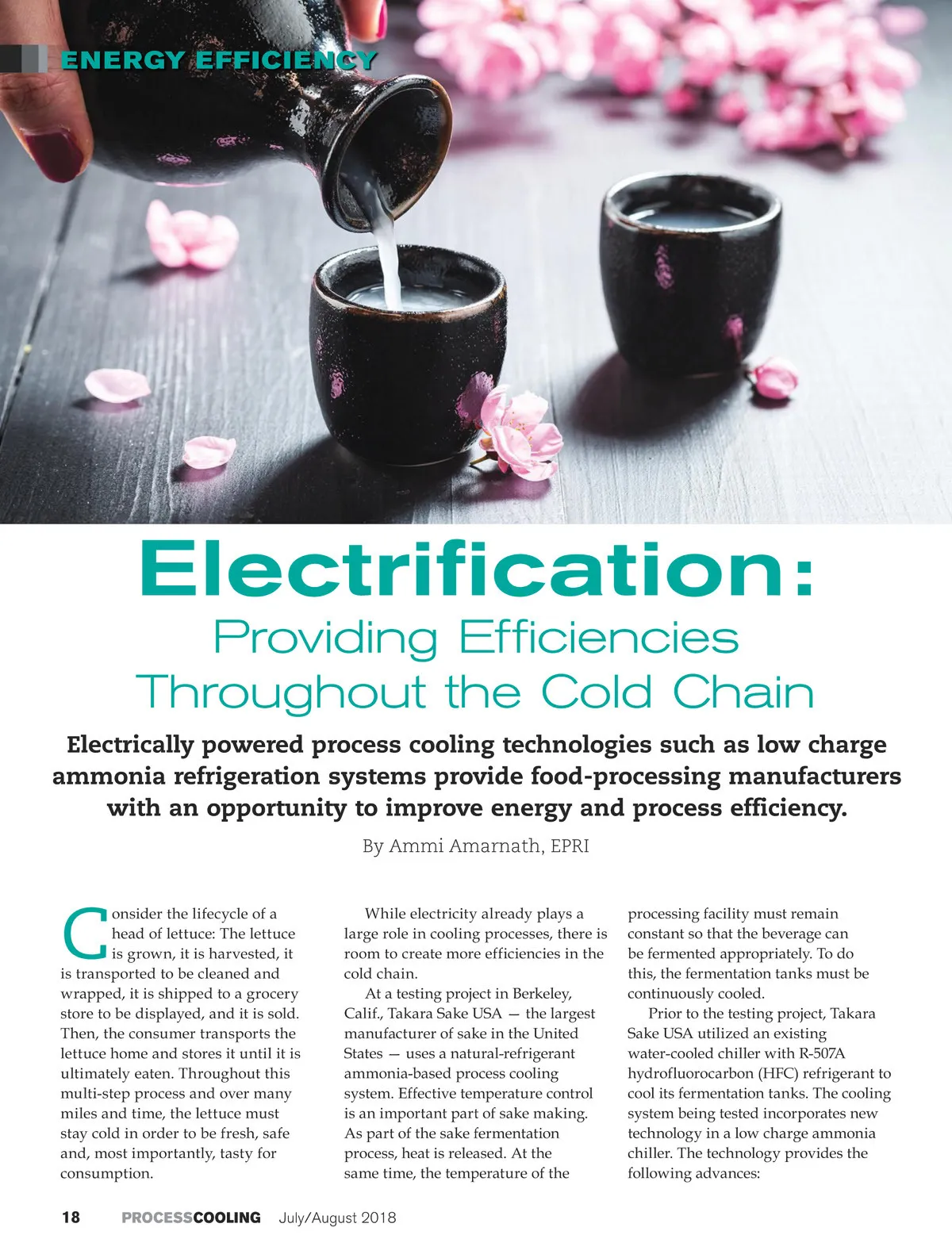 ENERGY EFFICIENCY

Electrification:
Providing Efficiencies Throughout the Cold Chain

Electrically powered process cooling technologies such as low charge ammonia refrigeration systems provide food-processing manufacturers with an opportunity to improve energy and process efficiency.

By Ammi Amarnath, EPRI

Consider the lifecycle of a head of lettuce: The lettuce is grown, it is harvested, it is transported to be cleaned and wrapped, it is shipped to a grocery store to be displayed, and it is sold. Then, the consumer transports the lettuce home and stores it until it is ultimately eaten. Throughout this multi-step process and over many miles and time, the lettuce must stay cold in order to be fresh, safe and, most importantly, tasty for consumption.

While electricity already plays a large role in cooling processes, there is room to create more efficiencies in the cold chain.

At a testing project in Berkeley, Calif., Takara Sake USA — the largest manufacturer of sake in the United States — uses a natural-refrigerant ammonia-based process cooling system. Effective temperature control is an important part of sake making. As part of the sake fermentation process, heat is released. At the same time, the temperature of the processing facility must remain constant so that the beverage can be fermented appropriately. To do this, the fermentation tanks must be continuously cooled.

Prior to the testing project, Takara Sake USA utilized an existing water-cooled chiller with R-507A hydrofluorocarbon (HFC) refrigerant to cool its fermentation tanks. The cooling system being tested incorporates new technology in a low charge ammonia chiller. The technology provides the following advances:

18 PROCESSCOOLING July/August 2018